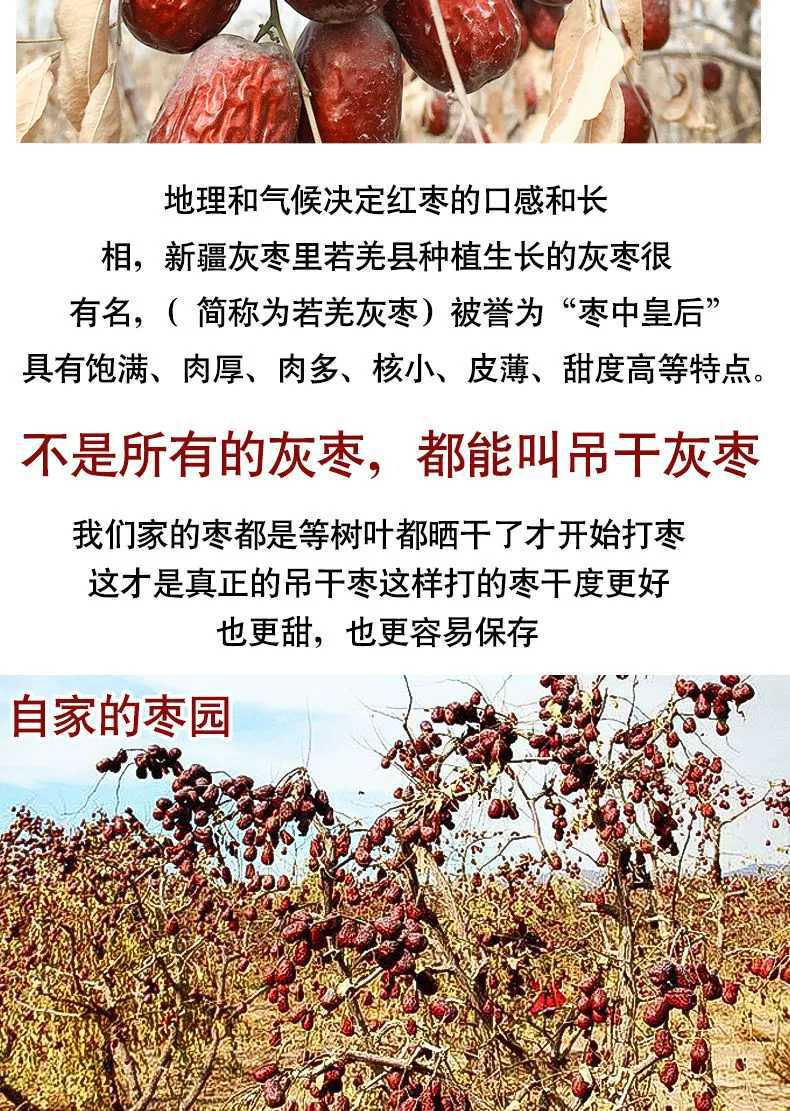 地理和气候决定红枣的口感和长相，新疆灰枣里若羌县种植生长的灰枣很有名，（简称为若羌灰枣）被誉为“枣中皇后”具有饱满、肉厚、肉多、核小、皮薄、甜度高等特点。

不是所有的灰枣，都能叫吊干灰枣

我们家的枣都是等树叶都晒干了才开始打枣
这才是真正的吊干枣这样打的枣干度更好
也更甜，也更容易保存

自家的枣园